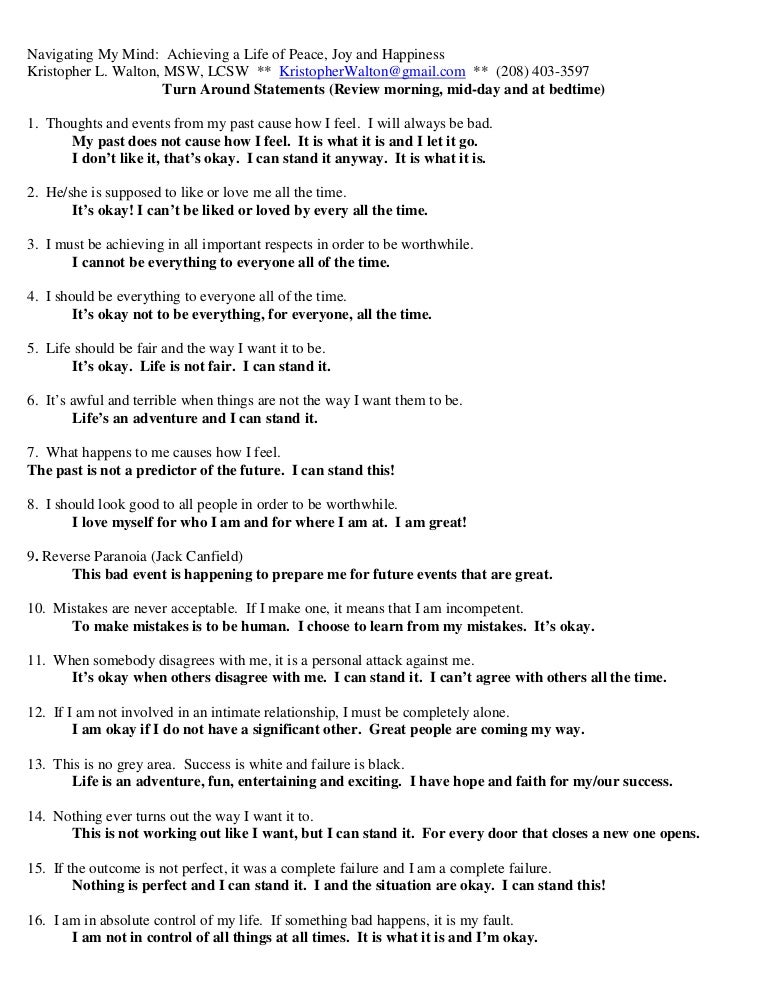 Navigating My Mind: Achieving a Life of Peace, Joy and Happiness
Kristopher L. Walton, MSW, LCSW ** KristopherWalton@gmail.com ** (208) 403-3597

Turn Around Statements (Review morning, mid-day and at bedtime)

1. Thoughts and events from my past cause how I feel. I will always be bad.
My past does not cause how I feel. It is what it is and I let it go.
I don't like it, that's okay. I can stand it anyway. It is what it is.

2. He/she is supposed to like or love me all the time.
It's okay! I can't be liked or loved by every all the time.

3. I must be achieving in all important respects in order to be worthwhile.
I cannot be everything to everyone all of the time.

4. I should be everything to everyone all of the time.
It's okay not to be everything, for everyone, all the time.

5. Life should be fair and the way I want it to be.
It's okay. Life is not fair. I can stand it.

6. It's awful and terrible when things are not the way I want them to be.
Life's an adventure and I can stand it.

7. What happens to me causes how I feel.
The past is not a predictor of the future. I can stand this!

8. I should look good to all people in order to be worthwhile.
I love myself for who I am and for where I am at. I am great!

9. Reverse Paranoia (Jack Canfield)
This bad event is happening to prepare me for future events that are great.

10. Mistakes are never acceptable. If I make one, it means that I am incompetent.
To make mistakes is to be human. I choose to learn from my mistakes. It's okay.

11. When somebody disagrees with me, it is a personal attack against me.
It's okay when others disagree with me. I can stand it. I can't agree with others all the time.

12. If I am not involved in an intimate relationship, I must be completely alone.
I am okay if I do not have a significant other. Great people are coming my way.

13. This is no grey area. Success is white and failure is black.
Life is an adventure, fun, entertaining and exciting. I have hope and faith for my/our success.

14. Nothing ever turns out the way I want it to.
This is not working out like I want, but I can stand it. For every door that closes a new one opens.

15. If the outcome is not perfect, it was a complete failure and I am a complete failure.
Nothing is perfect and I can stand it. I and the situation are okay. I can stand this!

16. I am in absolute control of my life. If something bad happens, it is my fault.
I am not in control of all things at all times. It is what it is and I'm okay.